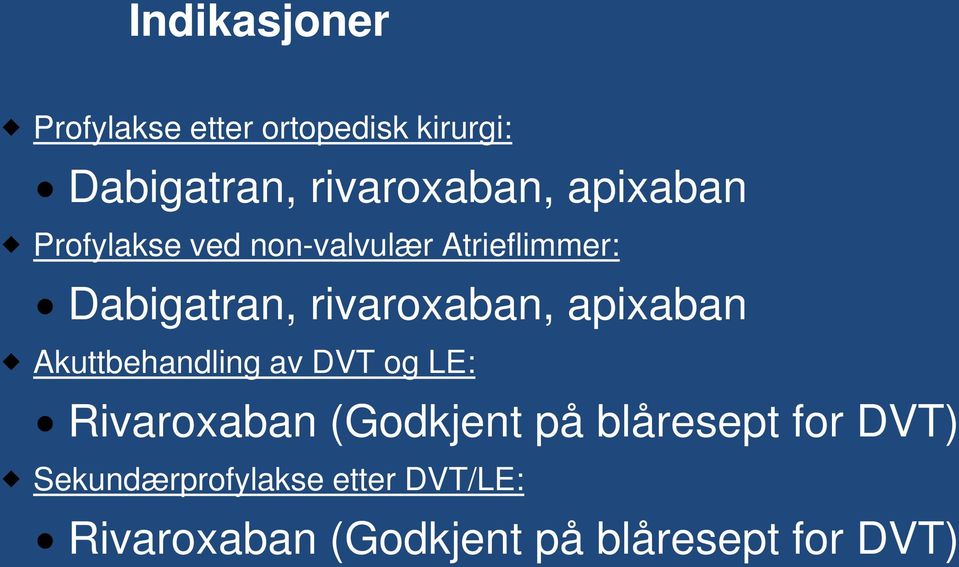 Indikasjoner

Profylakse etter ortopedisk kirurgi:

Dabigatran, rivaroxaban, apixaban

Profylakse ved non-valvulær Atrieflimmer:

Dabigatran, rivaroxaban, apixaban

Akuttbehandling av DVT og LE:

Rivaroxaban (Godkjent på blåresept for DVT)

Sekundærprofylakse etter DVT/LE:

Rivaroxaban (Godkjent på blåresept for DVT)